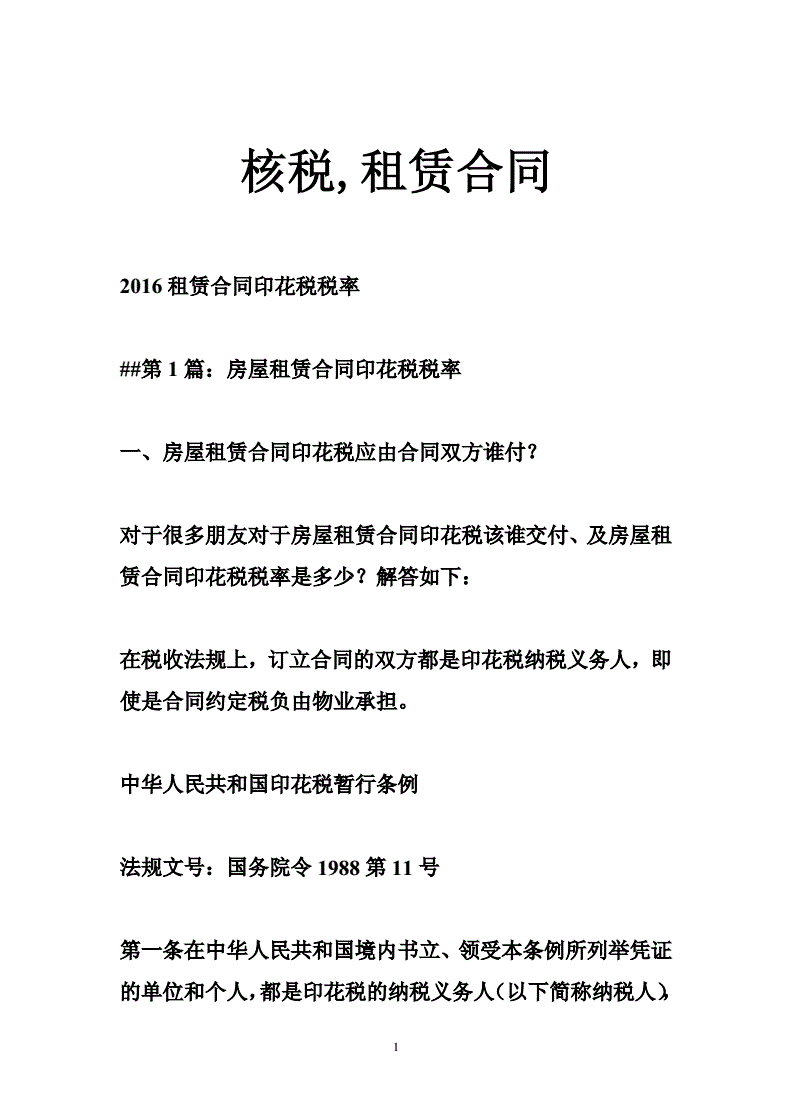 核税, 租赁合同

2016 租赁合同印花税税率

##第 1 篇：房屋租赁合同印花税税率

一、房屋租赁合同印花税应由合同双方谁付？

对于很多朋友对于房屋租赁合同印花税该谁交付、及房屋租赁合同印花税税率是多少？解答如下：

在税收法规上，订立合同的双方都是印花税纳税义务人，即使是合同约定税负由物业承担。

中华人民共和国印花税暂行条例

法规文号：国务院令 1988 第 11 号

第一条在中华人民共和国境内书立、领受本条例所列举凭证的单位和个人，都是印花税的纳税义务人（以下简称纳税人），

1